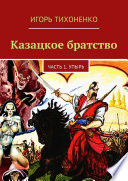 ИГОРЬ ТИХОНЕНКО

Казацкое братство

ЧАСТЬ 1. УПЫРЬ